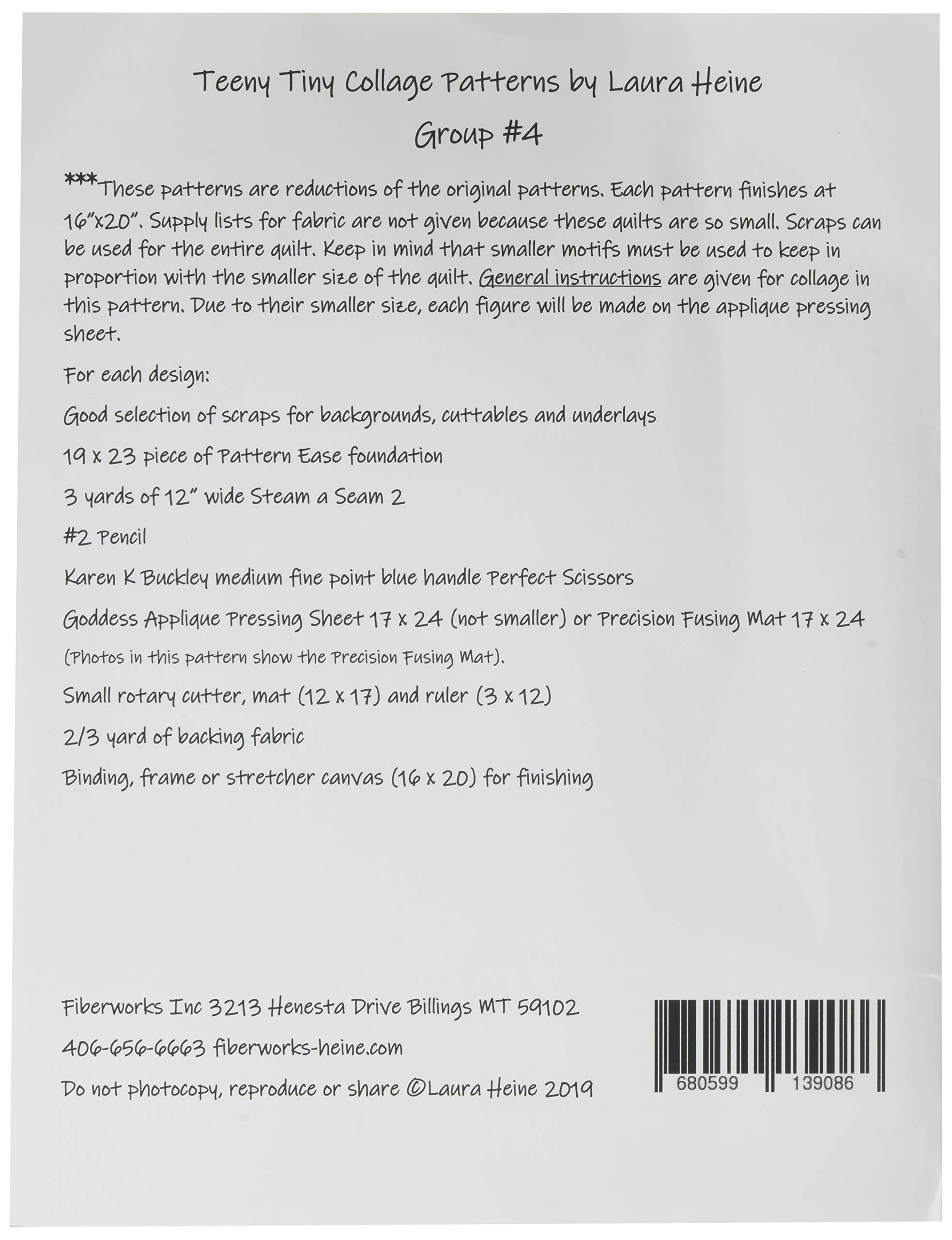 Teeny Tiny Collage Patterns by Laura Heine

Group #4

***These patterns are reductions of the original patterns. Each pattern finishes at 16"x20". Supply lists for fabric are not given because these quilts are so small. Scraps can be used for the entire quilt. Keep in mind that smaller motifs must be used to keep in proportion with the smaller size of the quilt. General instructions are given for collage in this pattern. Due to their smaller size, each figure will be made on the applique pressing sheet.

For each design:

Good selection of scraps for backgrounds, cuttables and underlays

19 x 23 piece of Pattern Ease foundation

3 yards of 12" wide Steam a Seam 2

#2 Pencil

Karen K Buckley medium fine point blue handle Perfect Scissors

Goddess Applique Pressing Sheet 17 x 24 (not smaller) or Precision Fusing Mat 17 x 24 (Photos in this pattern show the Precision Fusing Mat).

Small rotary cutter, mat (12 x 17) and ruler (3 x 12)

2/3 yard of backing fabric

Binding, frame or stretcher canvas (16 x 20) for finishing

Fiberworks Inc 3213 Henesta Drive Billings MT 59102

406-656-6663 fiberworks-heine.com

Do not photocopy, reproduce or share ©Laura Heine 2019

680599 139086